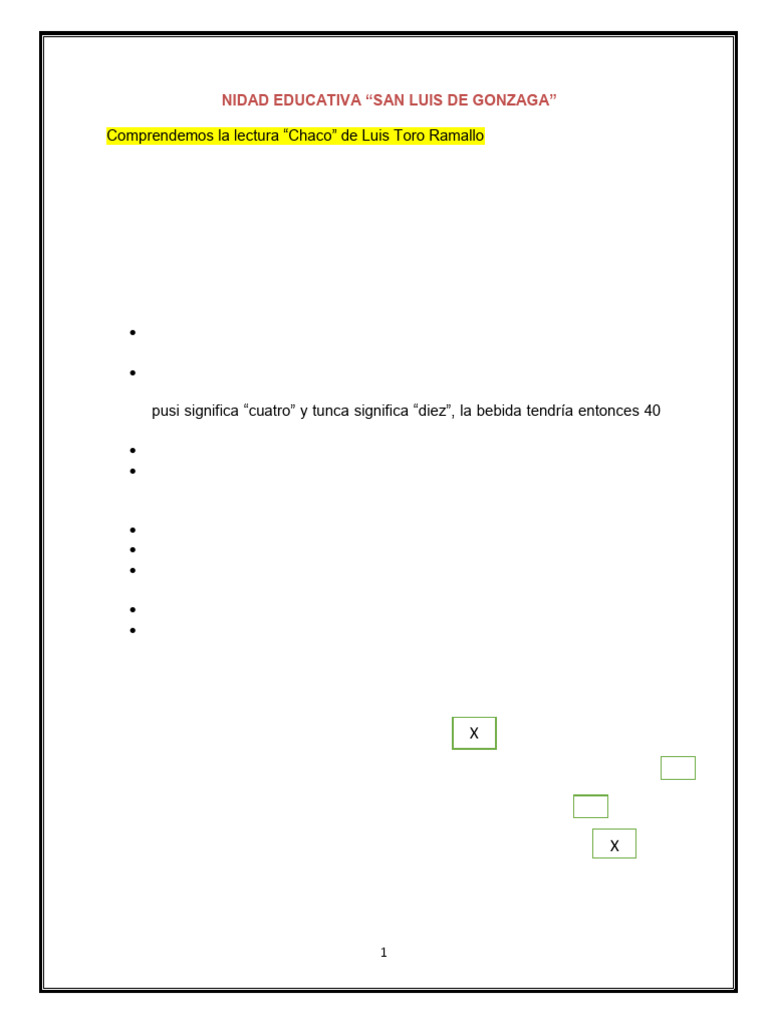 NIDAD EDUCATIVA “SAN LUIS DE GONZAGA”

Comprendemos la lectura “Chaco” de Luis Toro Ramallo

pusi significa “cuatro” y tunca significa “diez”, la bebida tendría entonces 40

X

X

1